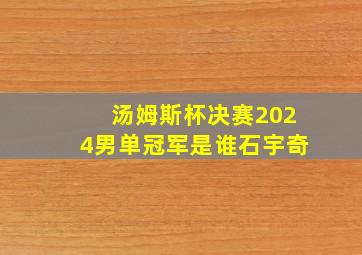 汤姆斯杯决赛2024男单冠军是谁石宇奇